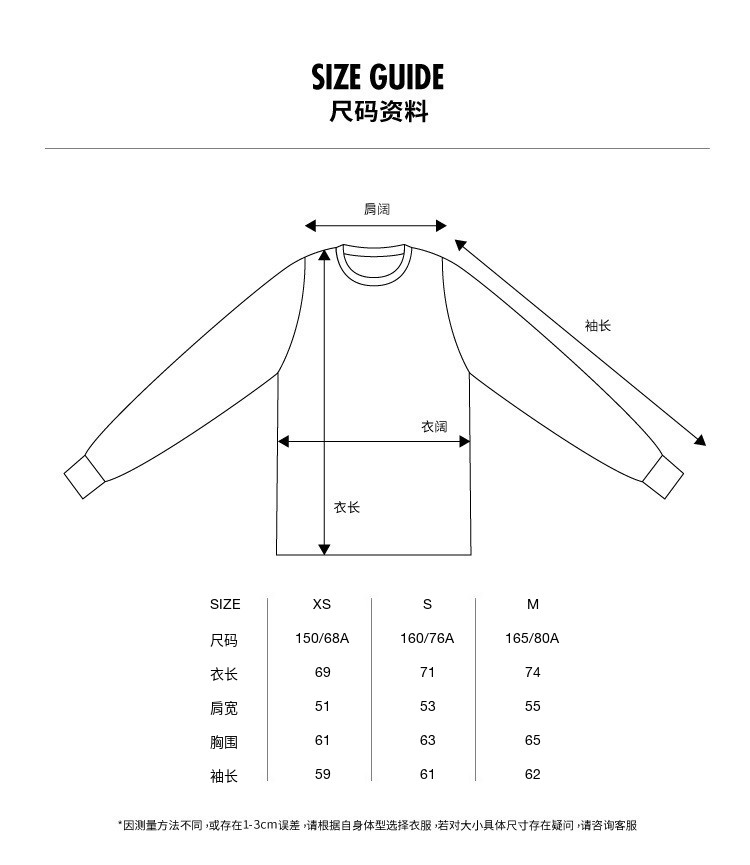 SIZE GUIDE
尺码资料

肩阔

袖长

衣阔

衣长

| SIZE | XS | S | M |
|---|---|---|---|
| 尺码 | 150/68A | 160/76A | 165/80A |
| 衣长 | 69 | 71 | 74 |
| 肩宽 | 51 | 53 | 55 |
| 胸围 | 61 | 63 | 65 |
| 袖长 | 59 | 61 | 62 |

*因测量方法不同，或存在1-3cm误差，请根据自身体型选择衣服，若对大小具体尺寸存在疑问，请咨询客服